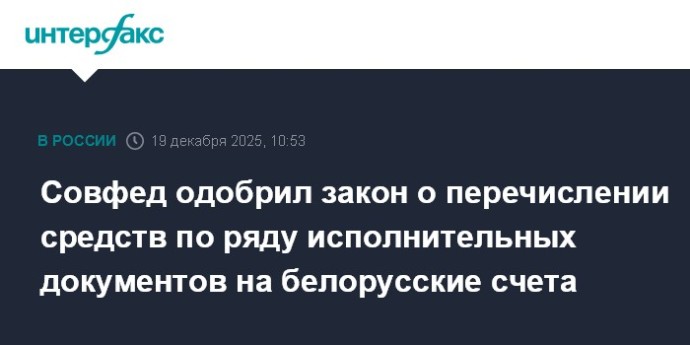 интерфакс

В РОССИИ 19 декабря 2025, 10:53

Совфед одобрил закон о перечислении средств по ряду исполнительных документов на белорусские счета